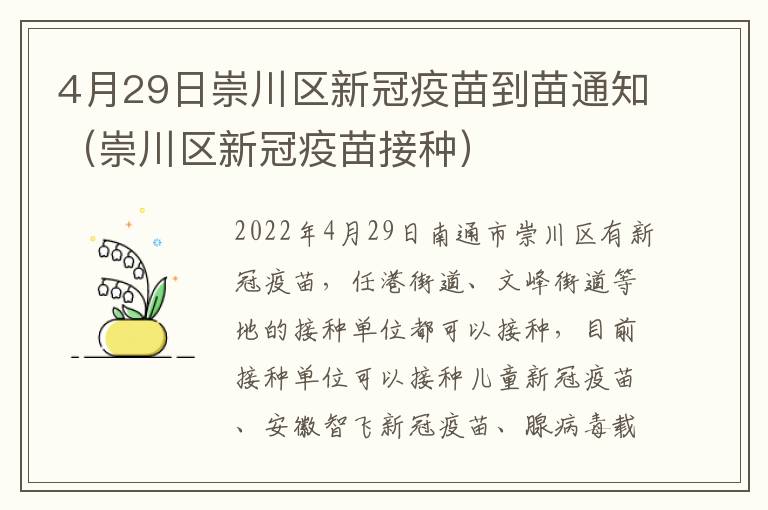 4月29日崇川区新冠疫苗到苗通知（崇川区新冠疫苗接种）

2022年4月29日南通市崇川区有新冠疫苗，任港街道、文峰街道等地的接种单位都可以接种，目前接种单位可以接种儿童新冠疫苗、安徽智飞新冠疫苗、腺病毒载